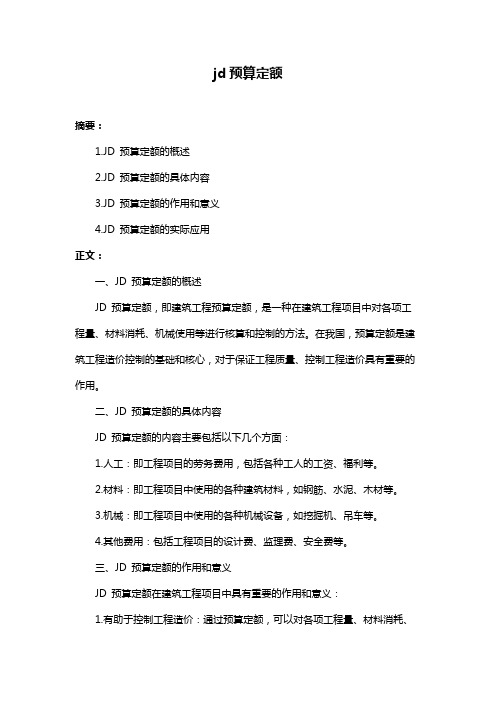 jd 预算定额

摘要：

1.JD 预算定额的概述

2.JD 预算定额的具体内容

3.JD 预算定额的作用和意义

4.JD 预算定额的实际应用

正文：

一、JD 预算定额的概述

JD 预算定额，即建筑工程预算定额，是一种在建筑工程项目中对各项工程量、材料消耗、机械使用等进行核算和控制的方法。在我国，预算定额是建筑工程造价控制的基础和核心，对于保证工程质量、控制工程造价具有重要的作用。

二、JD 预算定额的具体内容

JD 预算定额的内容主要包括以下几个方面：

1.人工：即工程项目的劳务费用，包括各种工人的工资、福利等。

2.材料：即工程项目中使用的各种建筑材料，如钢筋、水泥、木材等。

3.机械：即工程项目中使用的各种机械设备，如挖掘机、吊车等。

4.其他费用：包括工程项目的设计费、监理费、安全费等。

三、JD 预算定额的作用和意义

JD 预算定额在建筑工程项目中具有重要的作用和意义：

1.有助于控制工程造价：通过预算定额，可以对各项工程量、材料消耗、